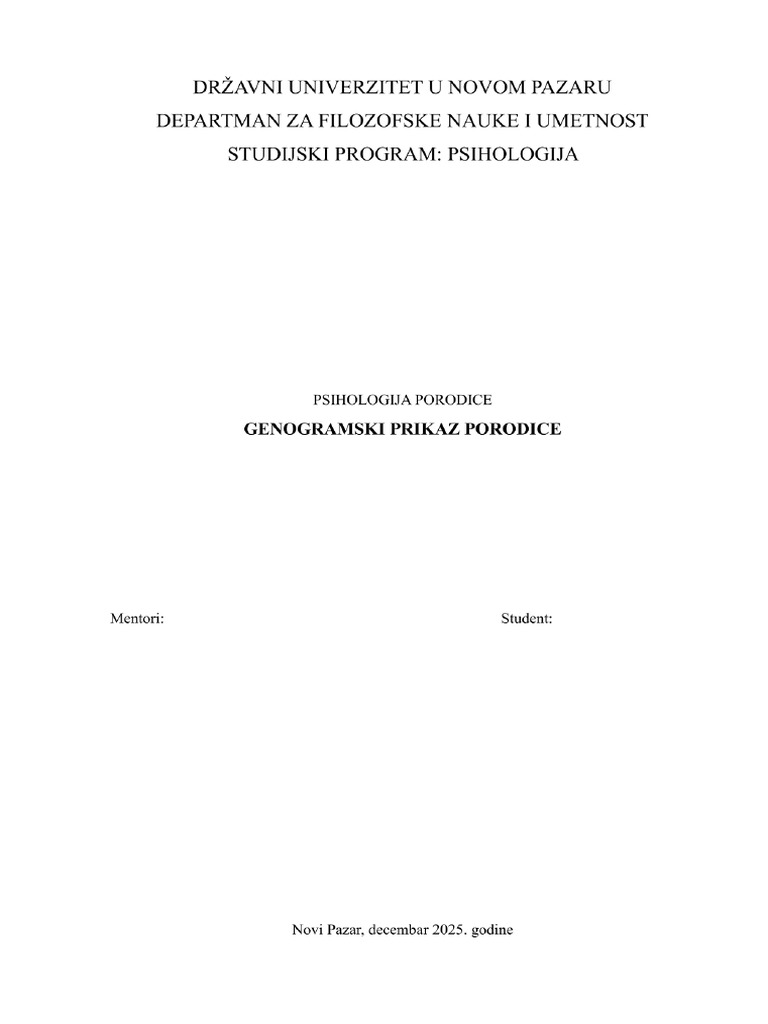 DRŽAVNI UNIVERZITET U NOVOM PAZARU
DEPARTMAN ZA FILOZOFSKE NAUKE I UMETNOST
STUDIJSKI PROGRAM: PSIHOLOGIJA

PSIHOLOGIJA PORODICE
GENOGRAMSKI PRIKAZ PORODICE

Mentori:

Student:

Novi Pazar, decembar 2025. godine